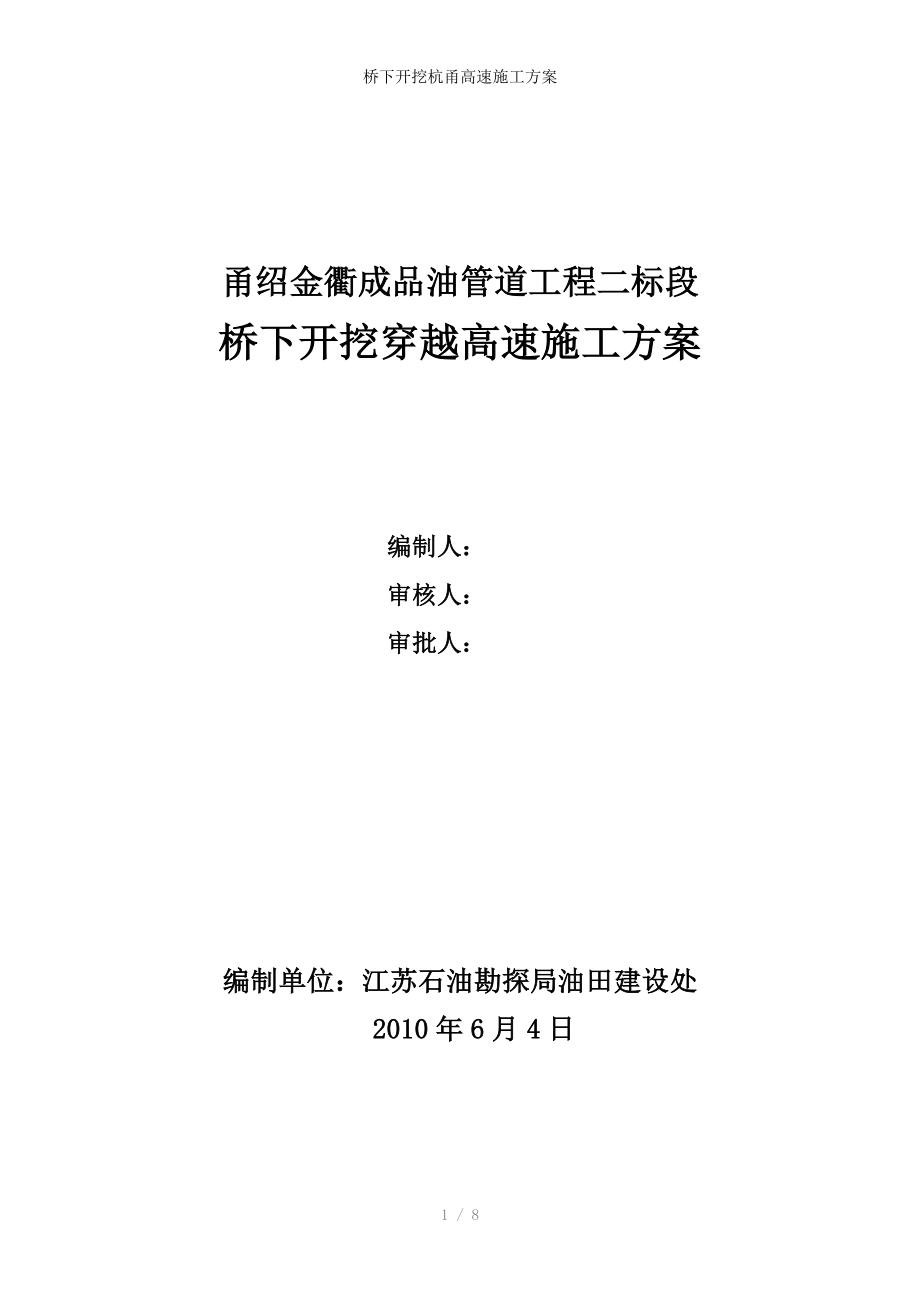 桥下开挖杭甬高速施工方案

甬绍金衢成品油管道工程二标段
桥下开挖穿越高速施工方案

编制人：
审核人：
审批人：

编制单位：江苏石油勘探局油田建设处
2010 年 6 月 4 日

1 / 8